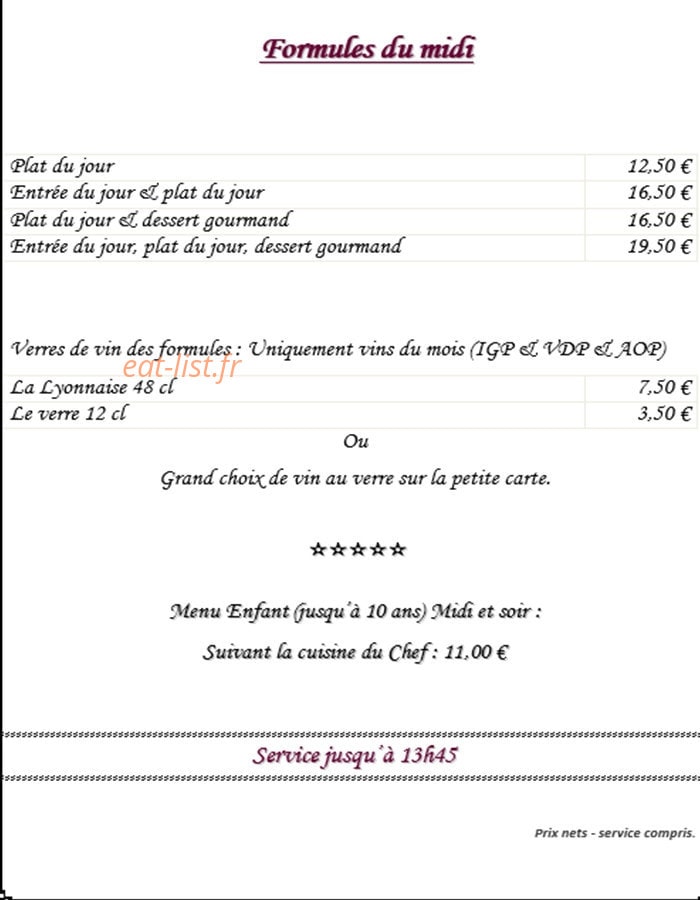 Formules du midi

| Plat du jour | 12,50 € |
|---|---|
| Entrée du jour & plat du jour | 16,50 € |
| Plat du jour & dessert gourmand | 16,50 € |
| Entrée du jour, plat du jour, dessert gourmand | 19,50 € |

Verres de vin des formules : Uniquement vins du mois (IGP & VDP & AOP)

eat-list.fr

| La Lyonnaise 48 cl | 7,50 € |
|---|---|
| Le verre 12 cl | 3,50 € |

Ou

Grand choix de vin au verre sur la petite carte.

☆☆☆☆☆

Menu Enfant (jusqu'à 10 ans) Midi et soir :

Suivant la cuisine du Chef : 11,00 €

Service jusqu'à 13h45

Prix nets - service compris.